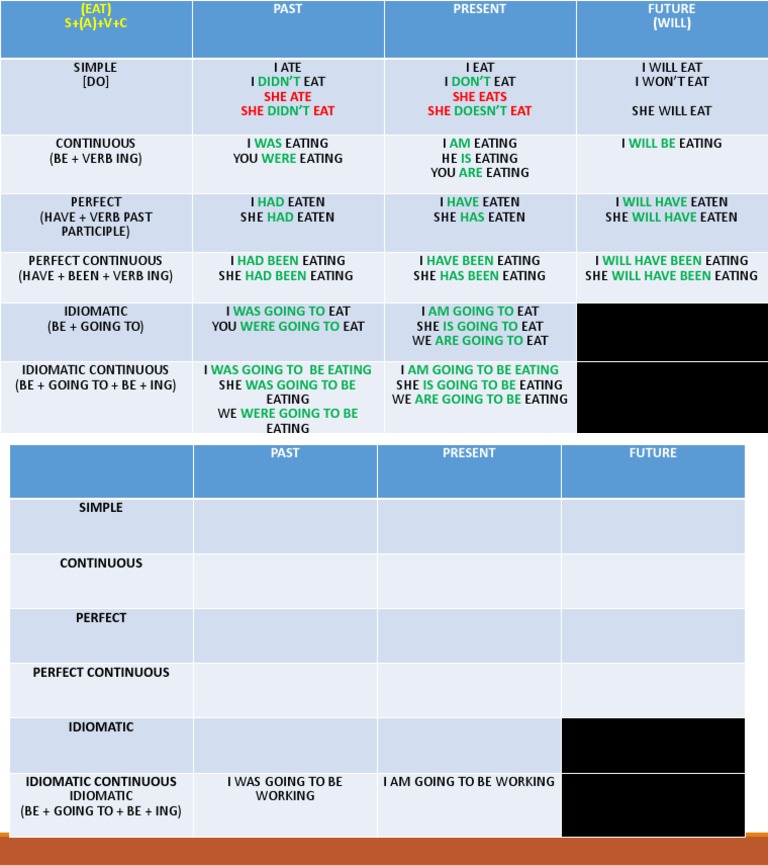 | (EAT) S+(A)+V+C | PAST | PRESENT | FUTURE (WILL) |
|---|---|---|---|
| SIMPLE [DO] | I ATE I DIDN'T EAT SHE ATE SHE DIDN'T EAT | I EAT I DON'T EAT SHE EATS SHE DOESN'T EAT | I WILL EAT I WON'T EAT SHE WILL EAT |
| CONTINUOUS (BE + VERB ING) | I WAS EATING YOU WERE EATING | I AM EATING HE IS EATING YOU ARE EATING | I WILL BE EATING |
| PERFECT (HAVE + VERB PAST PARTICIPLE) | I HAD EATEN SHE HAD EATEN | I HAVE EATEN SHE HAS EATEN | I WILL HAVE EATEN SHE WILL HAVE EATEN |
| PERFECT CONTINUOUS (HAVE + BEEN + VERB ING) | I HAD BEEN EATING SHE HAD BEEN EATING | I HAVE BEEN EATING SHE HAS BEEN EATING | I WILL HAVE BEEN EATING SHE WILL HAVE BEEN EATING |
| IDIOMATIC (BE + GOING TO) | I WAS GOING TO EAT YOU WERE GOING TO EAT | I AM GOING TO EAT SHE IS GOING TO EAT WE ARE GOING TO EAT | |
| IDIOMATIC CONTINUOUS (BE + GOING TO + BE + ING) | I WAS GOING TO BE EATING SHE WAS GOING TO BE EATING WE WERE GOING TO BE EATING | I AM GOING TO BE EATING SHE IS GOING TO BE EATING WE ARE GOING TO BE EATING | |

| | PAST | PRESENT | FUTURE |
|---|---|---|---|
| SIMPLE | | | |
| CONTINUOUS | | | |
| PERFECT | | | |
| PERFECT CONTINUOUS | | | |
| IDIOMATIC | | | |
| IDIOMATIC CONTINUOUS IDIOMATIC (BE + GOING TO + BE + ING) | I WAS GOING TO BE WORKING | I AM GOING TO BE WORKING | |